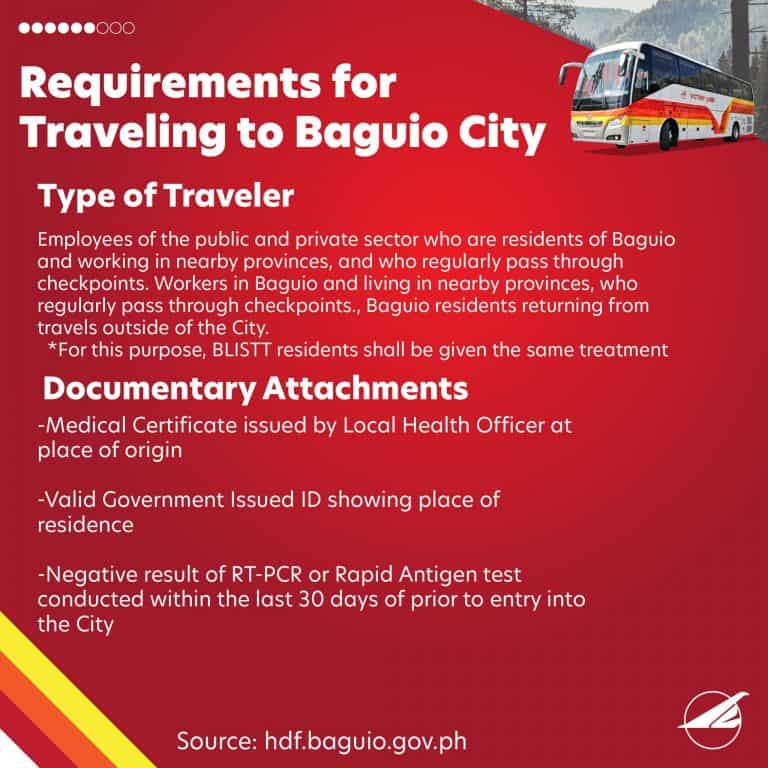 Requirements for Traveling to Baguio City

Type of Traveler

Employees of the public and private sector who are residents of Baguio and working in nearby provinces, and who regularly pass through checkpoints. Workers in Baguio and living in nearby provinces, who regularly pass through checkpoints., Baguio residents returning from travels outside of the City.
*For this purpose, BLISTT residents shall be given the same treatment

Documentary Attachments

-Medical Certificate issued by Local Health Officer at place of origin

-Valid Government Issued ID showing place of residence

-Negative result of RT-PCR or Rapid Antigen test conducted within the last 30 days of prior to entry into the City

Source: hdf.baguio.gov.ph